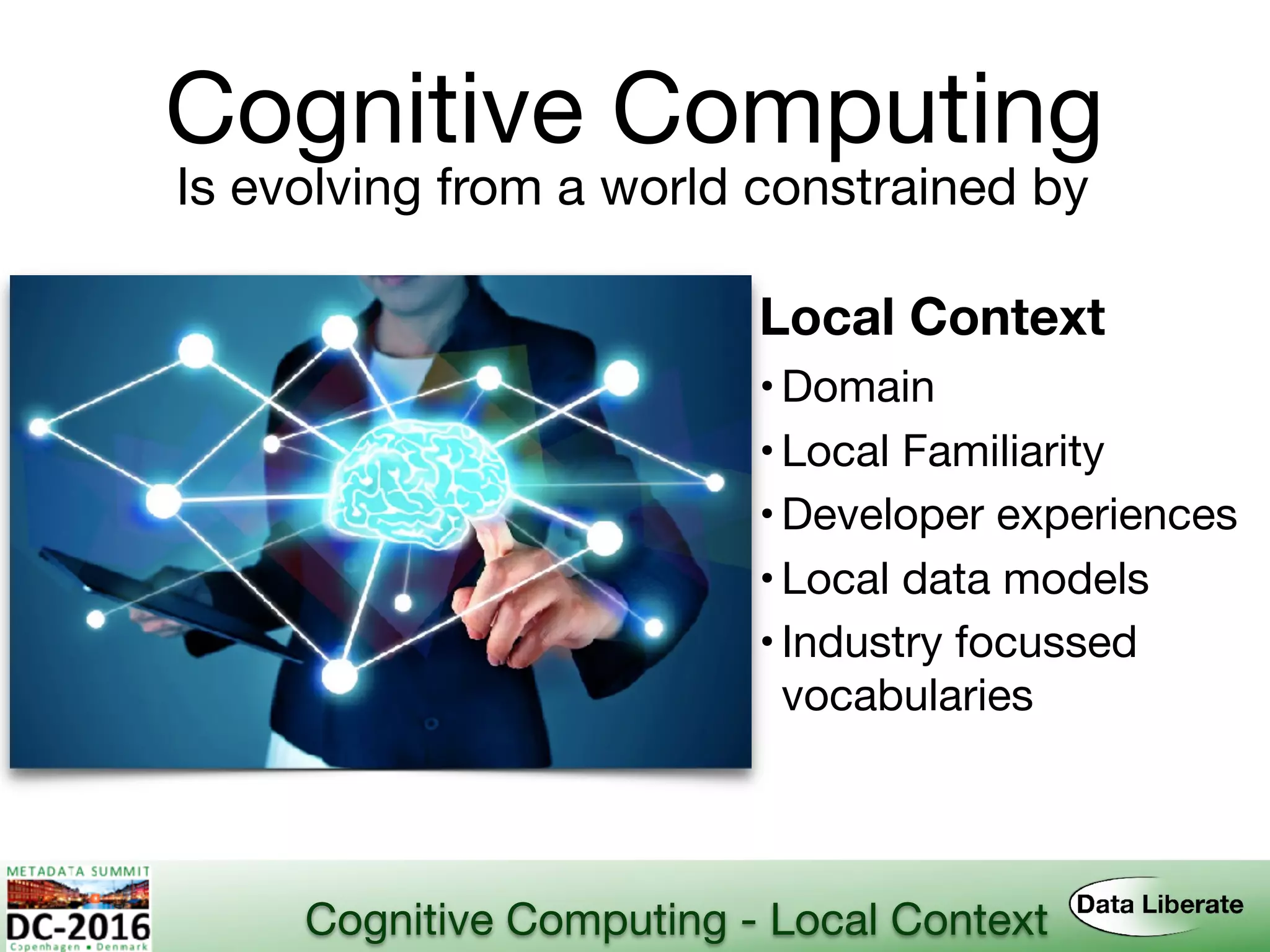 Cognitive Computing
Is evolving from a world constrained by

Local Context
• Domain
• Local Familiarity
• Developer experiences
• Local data models
• Industry focussed vocabularies

METADATA SUMMIT
DC-2016
Copenhagen • Denmark

Cognitive Computing - Local Context

Data Liberate